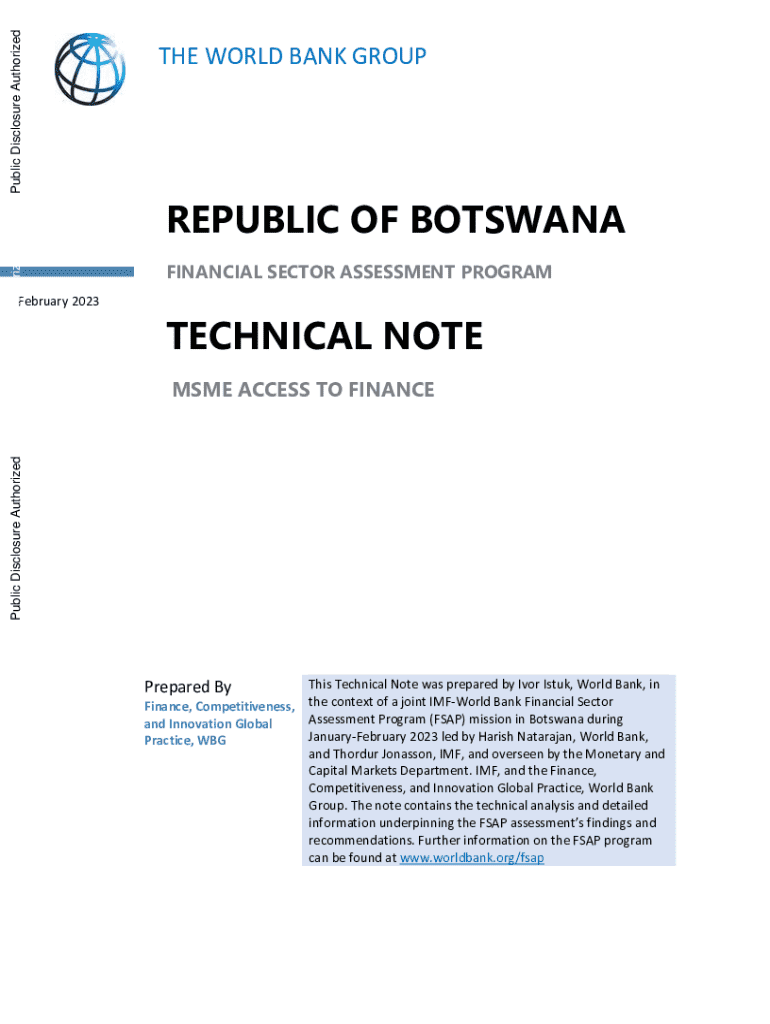 Public Disclosure Authorized

THE WORLD BANK GROUP

REPUBLIC OF BOTSWANA

FINANCIAL SECTOR ASSESSMENT PROGRAM

February 2023

TECHNICAL NOTE

MSME ACCESS TO FINANCE

Public Disclosure Authorized

Prepared By

Finance, Competitiveness, and Innovation Global Practice, WBG

This Technical Note was prepared by Ivor Istuk, World Bank, in the context of a joint IMF-World Bank Financial Sector Assessment Program (FSAP) mission in Botswana during January-February 2023 led by Harish Natarajan, World Bank, and Thordur Jonasson, IMF, and overseen by the Monetary and Capital Markets Department. IMF, and the Finance, Competitiveness, and Innovation Global Practice, World Bank Group. The note contains the technical analysis and detailed information underpinning the FSAP assessment's findings and recommendations. Further information on the FSAP program can be found at www.worldbank.org/fsap